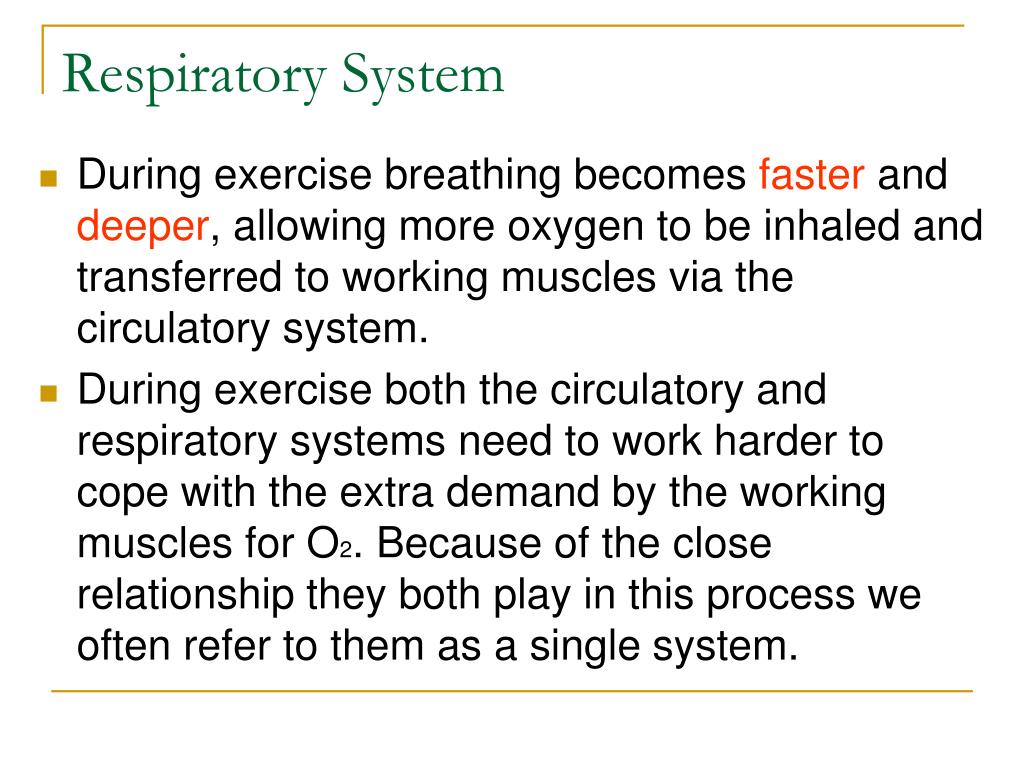 Respiratory System

During exercise breathing becomes faster and deeper, allowing more oxygen to be inhaled and transferred to working muscles via the circulatory system.

During exercise both the circulatory and respiratory systems need to work harder to cope with the extra demand by the working muscles for $O_2$. Because of the close relationship they both play in this process we often refer to them as a single system.